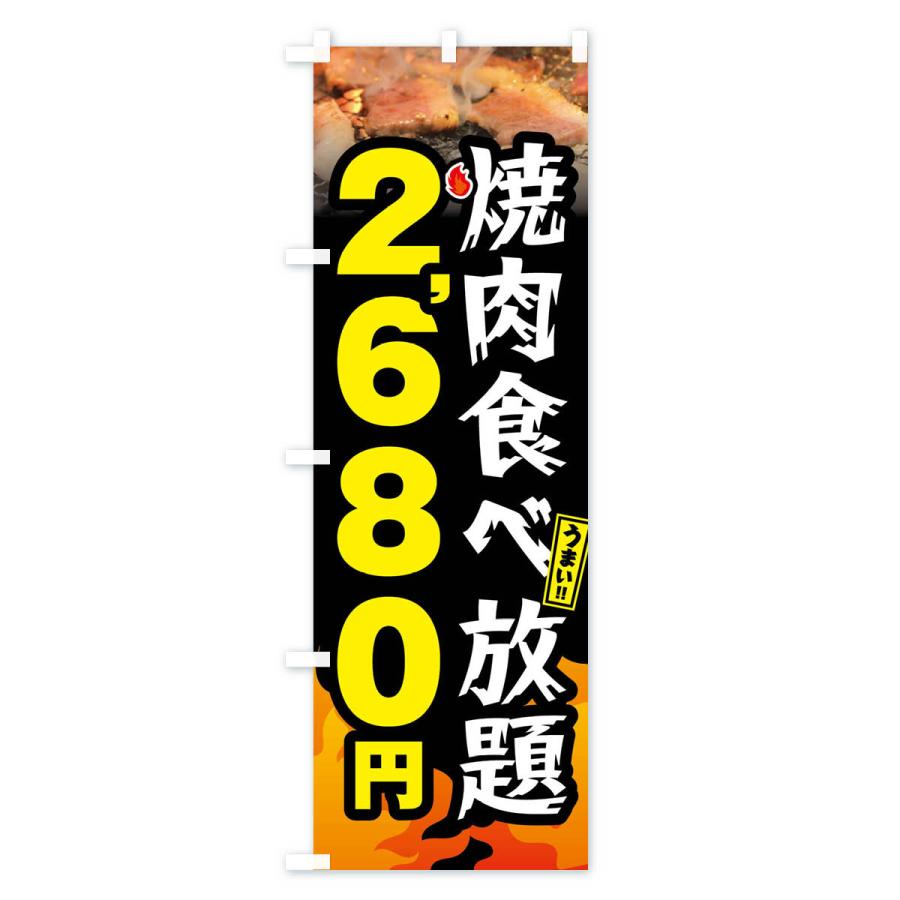 焼肉食べ放題

うまい!!

2,680円